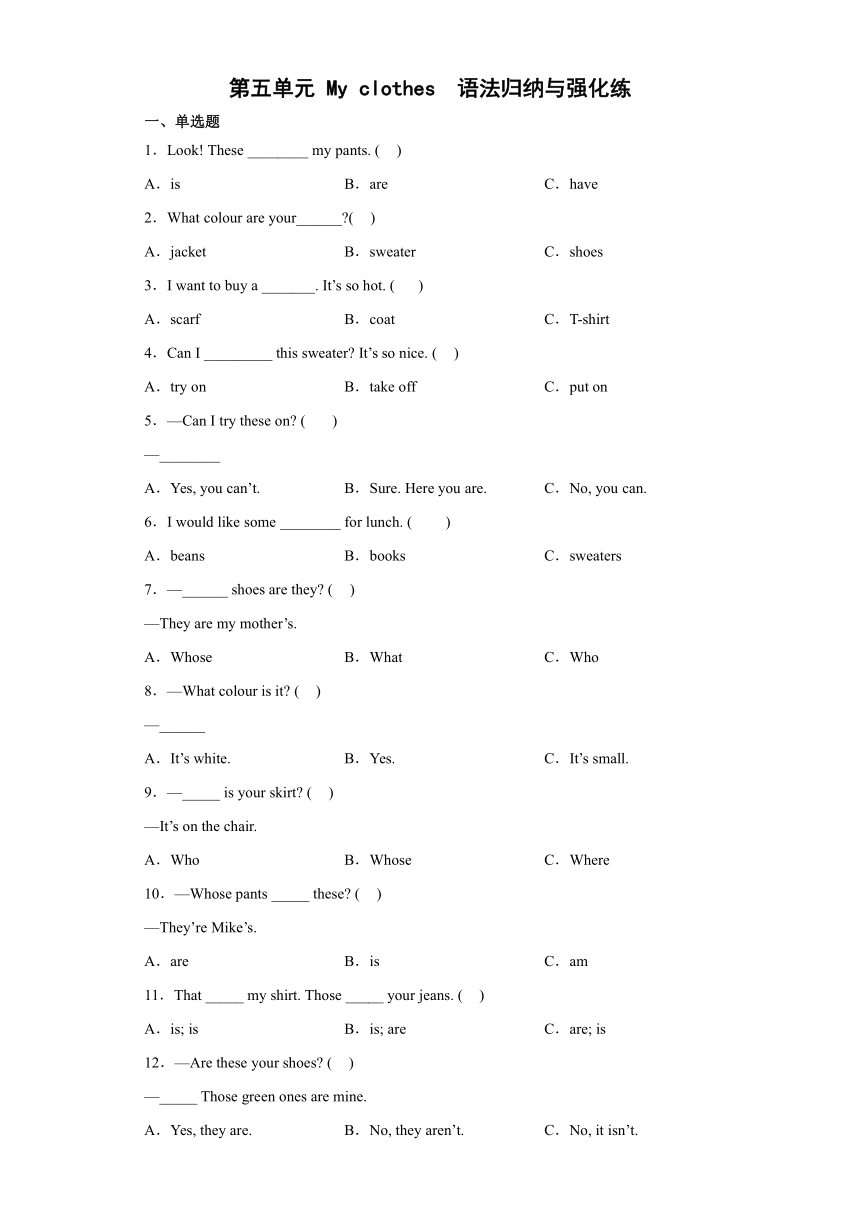 第五单元 My clothes 语法归纳与强化练

一、单选题

1．Look! These ________ my pants. (    )

A．is　　B．are　　C．have

2．What colour are your______?(    )

A．jacket　　B．sweater　　C．shoes

3．I want to buy a _______. It’s so hot. (    )

A．scarf　　B．coat　　C．T-shirt

4．Can I _________ this sweater? It’s so nice. (    )

A．try on　　B．take off　　C．put on

5．—Can I try these on? (    )

—________

A．Yes, you can’t.　　B．Sure. Here you are.　　C．No, you can.

6．I would like some ________ for lunch. (    )

A．beans　　B．books　　C．sweaters

7．—______ shoes are they? (    )

—They are my mother’s.

A．Whose　　B．What　　C．Who

8．—What colour is it? (    )

—______

A．It’s white.　　B．Yes.　　C．It’s small.

9．—_____ is your skirt? (    )

—It’s on the chair.

A．Who　　B．Whose　　C．Where

10．—Whose pants _____ these? (    )

—They’re Mike’s.

A．are　　B．is　　C．am

11．That _____ my shirt. Those _____ your jeans. (    )

A．is; is　　B．is; are　　C．are; is

12．—Are these your shoes? (    )

—_____ Those green ones are mine.

A．Yes, they are.　　B．No, they aren’t.　　C．No, it isn’t.